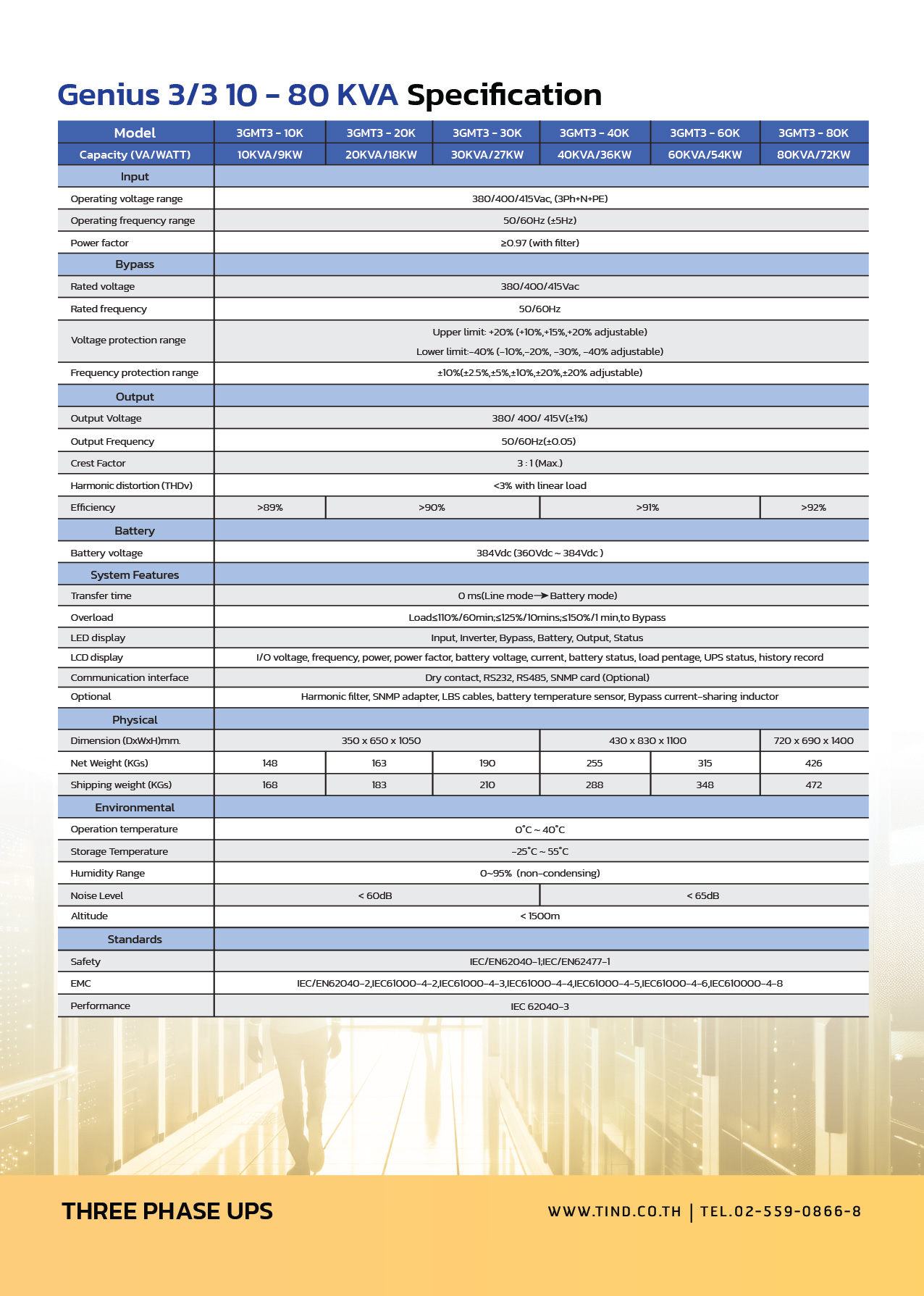 Genius 3/3 10 - 80 KVA Specification

| Model | 3GMT3 - 10K | 3GMT3 - 20K | 3GMT3 - 30K | 3GMT3 - 40K | 3GMT3 - 60K | 3GMT3 - 80K |
|---|---|---|---|---|---|---|
| Capacity (VA/WATT) | 10KVA/9KW | 20KVA/18KW | 30KVA/27KW | 40KVA/36KW | 60KVA/54KW | 80KVA/72KW |
| Input | | | | | | |
| Operating voltage range | 380/400/415Vac, (3Ph+N+PE) | | | | | |
| Operating frequency range | 50/60Hz (±5Hz) | | | | | |
| Power factor | ≥0.97 (with filter) | | | | | |
| Bypass | | | | | | |
| Rated voltage | 380/400/415Vac | | | | | |
| Rated frequency | 50/60Hz | | | | | |
| Voltage protection range | Upper limit: +20% (+10%,+15%,+20% adjustable) Lower limit:-40% (-10%,-20%, -30%, -40% adjustable) | | | | | |
| Frequency protection range | ±10%(±2.5%,±5%,±10%,±20%,±20% adjustable) | | | | | |
| Output | | | | | | |
| Output Voltage | 380/ 400/ 415V(±1%) | | | | | |
| Output Frequency | 50/60Hz(±0.05) | | | | | |
| Crest Factor | 3 : 1 (Max.) | | | | | |
| Harmonic distortion (THDv) | <3% with linear load | | | | | |
| Efficiency | >89% | >90% | | >91% | | >92% |
| Battery | | | | | | |
| Battery voltage | 384Vdc (360Vdc ~ 384Vdc ) | | | | | |
| System Features | | | | | | |
| Transfer time | 0 ms(Line mode→Battery mode) | | | | | |
| Overload | Load≤110%/60min;≤125%/10mins;≤150%/1 min,to Bypass | | | | | |
| LED display | Input, Inverter, Bypass, Battery, Output, Status | | | | | |
| LCD display | I/O voltage, frequency, power, power factor, battery voltage, current, battery status, load pentage, UPS status, history record | | | | | |
| Communication interface | Dry contact, RS232, RS485, SNMP card (Optional) | | | | | |
| Optional | Harmonic filter, SNMP adapter, LBS cables, battery temperature sensor, Bypass current-sharing inductor | | | | | |
| Physical | | | | | | |
| Dimension (DxWxH)mm. | 350 x 650 x 1050 | | | 430 x 830 x 1100 | | 720 x 690 x 1400 |
| Net Weight (KGs) | 148 | 163 | 190 | 255 | 315 | 426 |
| Shipping weight (KGs) | 168 | 183 | 210 | 288 | 348 | 472 |
| Environmental | | | | | | |
| Operation temperature | 0°C ~ 40°C | | | | | |
| Storage Temperature | -25°C ~ 55°C | | | | | |
| Humidity Range | 0~95% (non-condensing) | | | | | |
| Noise Level | < 60dB | | | < 65dB | | |
| Altitude | < 1500m | | | | | |
| Standards | | | | | | |
| Safety | IEC/EN62040-1;IEC/EN62477-1 | | | | | |
| EMC | IEC/EN62040-2,IEC61000-4-2,IEC61000-4-3,IEC61000-4-4,IEC61000-4-5,IEC61000-4-6,IEC610000-4-8 | | | | | |
| Performance | IEC 62040-3 | | | | | |

THREE PHASE UPS

WWW.TIND.CO.TH | TEL.02-559-0866-8